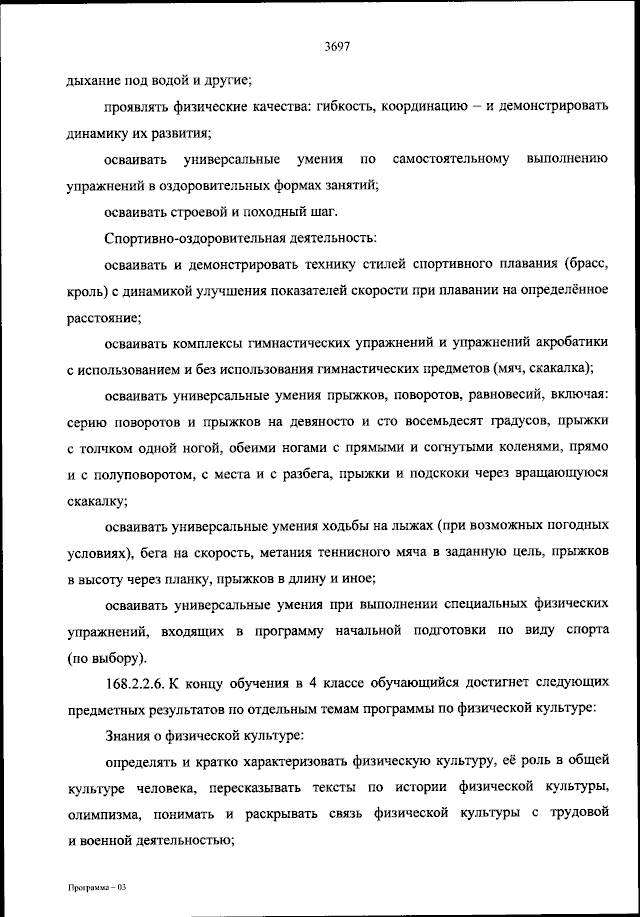 3697

дыхание под водой и другие;

проявлять физические качества: гибкость, координацию – и демонстрировать динамику их развития;

осваивать универсальные умения по самостоятельному выполнению упражнений в оздоровительных формах занятий;

осваивать строевой и походный шаг.

Спортивно-оздоровительная деятельность:

осваивать и демонстрировать технику стилей спортивного плавания (брасс, кроль) с динамикой улучшения показателей скорости при плавании на определённое расстояние;

осваивать комплексы гимнастических упражнений и упражнений акробатики с использованием и без использования гимнастических предметов (мяч, скакалка);

осваивать универсальные умения прыжков, поворотов, равновесий, включая: серию поворотов и прыжков на девяносто и сто восемьдесят градусов, прыжки с толчком одной ногой, обеими ногами с прямыми и согнутыми коленями, прямо и с полуповоротом, с места и с разбега, прыжки и подскоки через вращающуюся скакалку;

осваивать универсальные умения ходьбы на лыжах (при возможных погодных условиях), бега на скорость, метания теннисного мяча в заданную цель, прыжков в высоту через планку, прыжков в длину и иное;

осваивать универсальные умения при выполнении специальных физических упражнений, входящих в программу начальной подготовки по виду спорта (по выбору).

168.2.2.6. К концу обучения в 4 классе обучающийся достигнет следующих предметных результатов по отдельным темам программы по физической культуре:

Знания о физической культуре:

определять и кратко характеризовать физическую культуру, её роль в общей культуре человека, пересказывать тексты по истории физической культуры, олимпизма, понимать и раскрывать связь физической культуры с трудовой и военной деятельностью;

Программа – 03